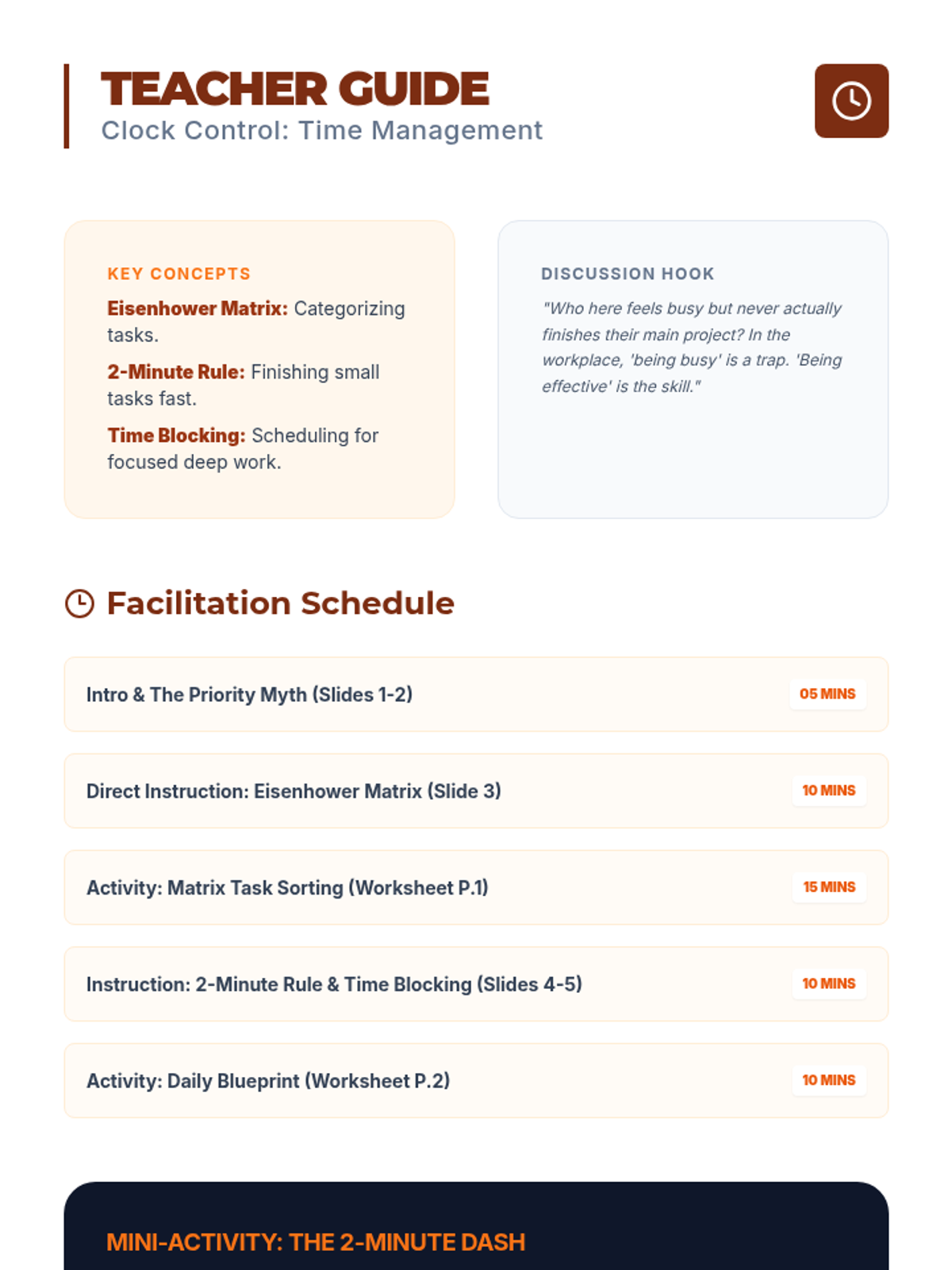 TEACHER GUIDE
Clock Control: Time Management

KEY CONCEPTS

Eisenhower Matrix: Categorizing tasks.

2-Minute Rule: Finishing small tasks fast.

Time Blocking: Scheduling for focused deep work.

DISCUSSION HOOK

"Who here feels busy but never actually finishes their main project? In the workplace, 'being busy' is a trap. 'Being effective' is the skill."

Facilitation Schedule

Intro & The Priority Myth (Slides 1-2) 05 MINS

Direct Instruction: Eisenhower Matrix (Slide 3) 10 MINS

Activity: Matrix Task Sorting (Worksheet P.1) 15 MINS

Instruction: 2-Minute Rule & Time Blocking (Slides 4-5) 10 MINS

Activity: Daily Blueprint (Worksheet P.2) 10 MINS

MINI-ACTIVITY: THE 2-MINUTE DASH